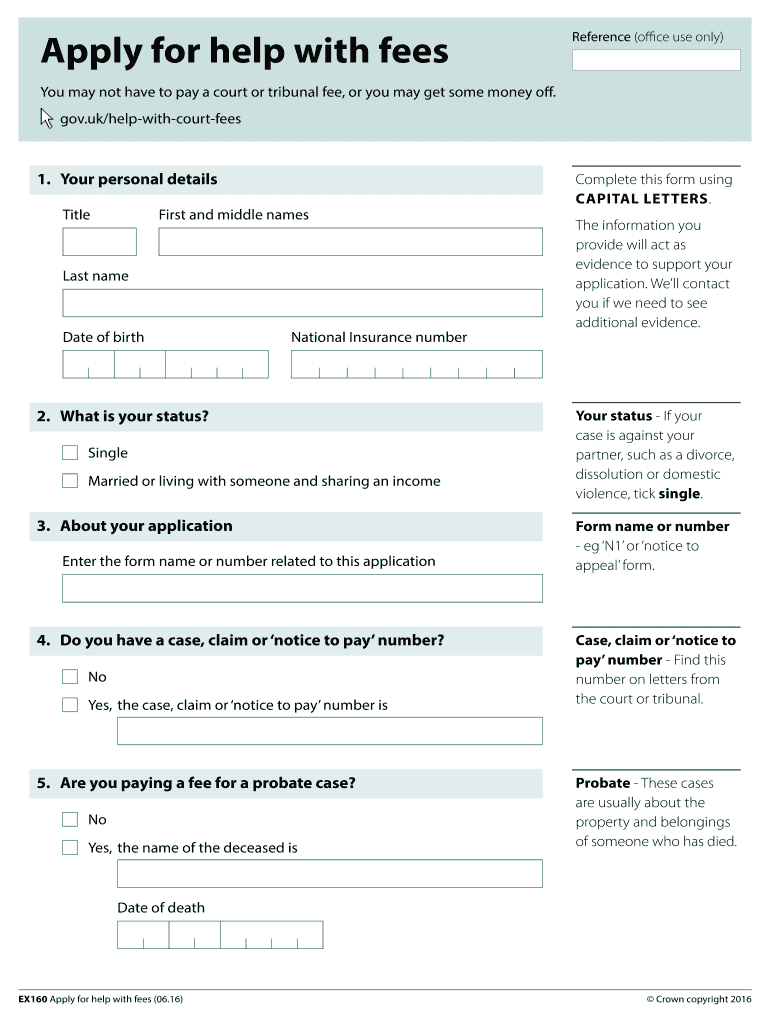 Apply for help with fees

Reference (office use only)

You may not have to pay a court or tribunal fee, or you may get some money off.

gov.uk/help-with-court-fees

1. Your personal details

Title

First and middle names

Last name

Date of birth

National Insurance number

Complete this form using CAPITAL LETTERS.

The information you provide will act as evidence to support your application. We'll contact you if we need to see additional evidence.

2. What is your status?

Single

Married or living with someone and sharing an income

Your status - If your case is against your partner, such as a divorce, dissolution or domestic violence, tick single.

3. About your application

Enter the form name or number related to this application

Form name or number - eg 'N1' or 'notice to appeal' form.

4. Do you have a case, claim or 'notice to pay' number?

No

Yes, the case, claim or 'notice to pay' number is

Case, claim or 'notice to pay' number - Find this number on letters from the court or tribunal.

5. Are you paying a fee for a probate case?

No

Yes, the name of the deceased is

Date of death

Probate - These cases are usually about the property and belongings of someone who has died.

EX160 Apply for help with fees (06.16)

© Crown copyright 2016